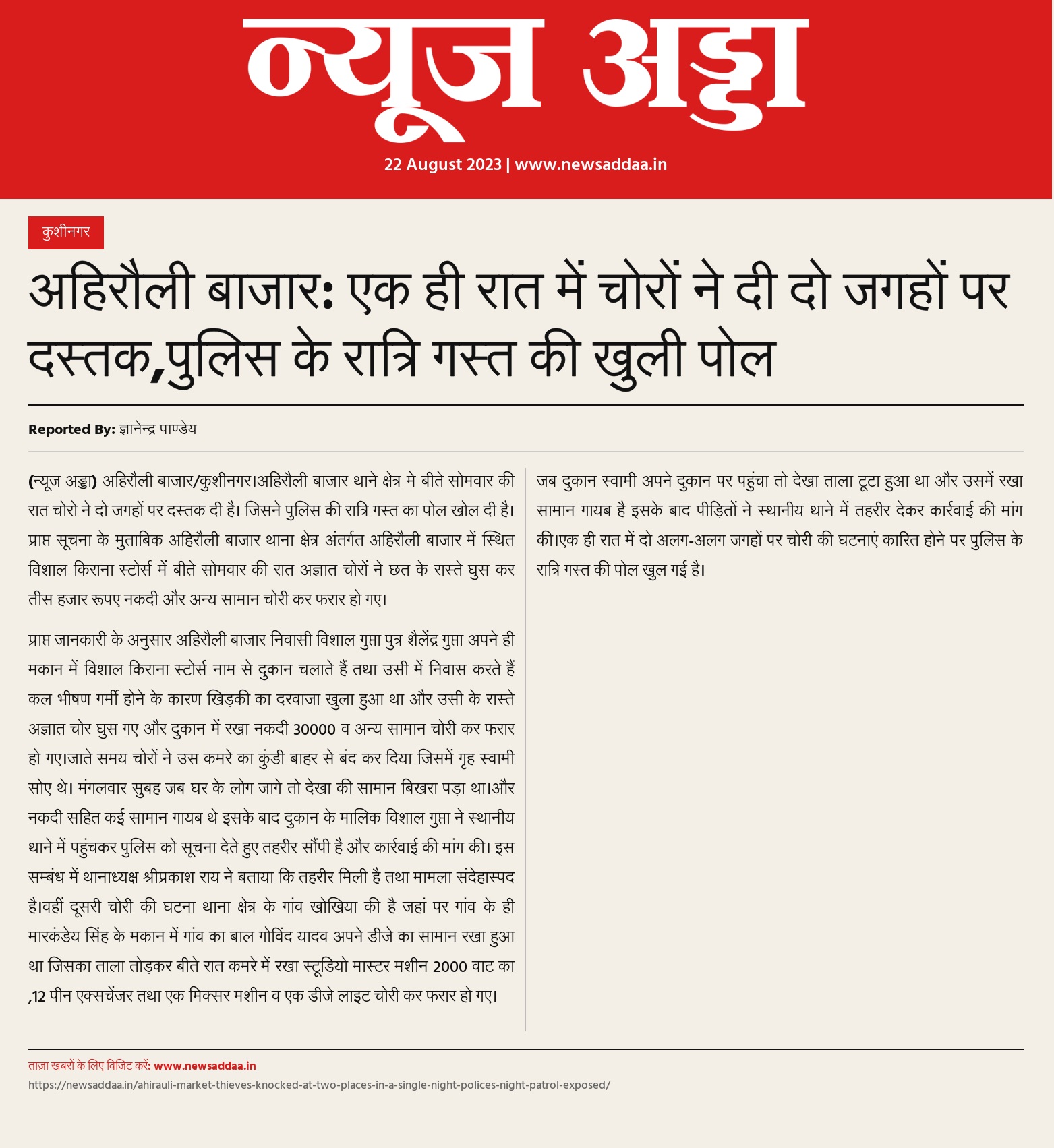 न्यूज अड्डा

22 August 2023 | www.newsaddaa.in

कुशीनगर

अहिरौली बाजार: एक ही रात में चोरों ने दी दो जगहों पर दस्तक,पुलिस के रात्रि गस्त की खुली पोल

Reported By: ज्ञानेन्द्र पाण्डेय

(न्यूज अड्डा) अहिरौली बाजार/कुशीनगर।अहिरौली बाजार थाने क्षेत्र मे बीते सोमवार की रात चोरो ने दो जगहों पर दस्तक दी है। जिसने पुलिस की रात्रि गस्त का पोल खोल दी है। प्राप्त सूचना के मुताबिक अहिरौली बाजार थाना क्षेत्र अंतर्गत अहिरौली बाजार में स्थित विशाल किराना स्टोर्स में बीते सोमवार की रात अज्ञात चोरों ने छत के रास्ते घुस कर तीस हजार रूपए नकदी और अन्य सामान चोरी कर फरार हो गए।

प्राप्त जानकारी के अनुसार अहिरौली बाजार निवासी विशाल गुप्ता पुत्र शैलेंद्र गुप्ता अपने ही मकान में विशाल किराना स्टोर्स नाम से दुकान चलाते हैं तथा उसी में निवास करते हैं कल भीषण गर्मी होने के कारण खिड़की का दरवाजा खुला हुआ था और उसी के रास्ते अज्ञात चोर घुस गए और दुकान में रखा नकदी 30000 व अन्य सामान चोरी कर फरार हो गए।जाते समय चोरों ने उस कमरे का कुंडी बाहर से बंद कर दिया जिसमें गृह स्वामी सोए थे। मंगलवार सुबह जब घर के लोग जागे तो देखा की सामान बिखरा पड़ा था।और नकदी सहित कई सामान गायब थे इसके बाद दुकान के मालिक विशाल गुप्ता ने स्थानीय थाने में पहुंचकर पुलिस को सूचना देते हुए तहरीर सौंपी है और कार्रवाई की मांग की। इस सम्बंध में थानाध्यक्ष श्रीप्रकाश राय ने बताया कि तहरीर मिली है तथा मामला संदेहास्पद है।वहीं दूसरी चोरी की घटना थाना क्षेत्र के गांव खोखिया की है जहां पर गांव के ही मारकंडेय सिंह के मकान में गांव का बाल गोविंद यादव अपने डीजे का सामान रखा हुआ था जिसका ताला तोड़कर बीते रात कमरे में रखा स्टूडियो मास्टर मशीन 2000 वाट का ,12 पीन एक्सचेंजर तथा एक मिक्सर मशीन व एक डीजे लाइट चोरी कर फरार हो गए।

जब दुकान स्वामी अपने दुकान पर पहुंचा तो देखा ताला टूटा हुआ था और उसमें रखा सामान गायब है इसके बाद पीड़ितों ने स्थानीय थाने में तहरीर देकर कार्रवाई की मांग की।एक ही रात में दो अलग-अलग जगहों पर चोरी की घटनाएं कारित होने पर पुलिस के रात्रि गस्त की पोल खुल गई है।

ताज़ा खबरों के लिए विजिट करें: www.newsaddaa.in
https://newsaddaa.in/ahirauli-market-thieves-knocked-at-two-places-in-a-single-night-polices-night-patrol-exposed/